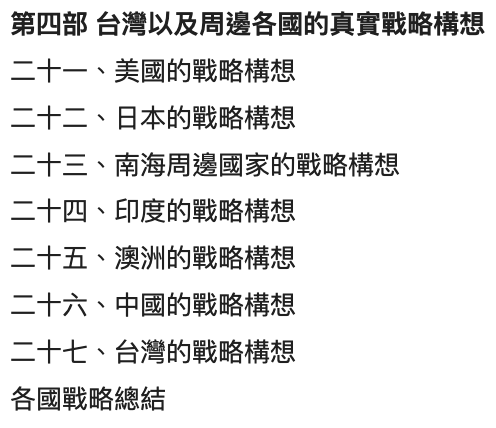 第四部 台灣以及周邊各國的真實戰略構想

二十一、美國的戰略構想

二十二、日本的戰略構想

二十三、南海周邊國家的戰略構想

二十四、印度的戰略構想

二十五、澳洲的戰略構想

二十六、中國的戰略構想

二十七、台灣的戰略構想

各國戰略總結